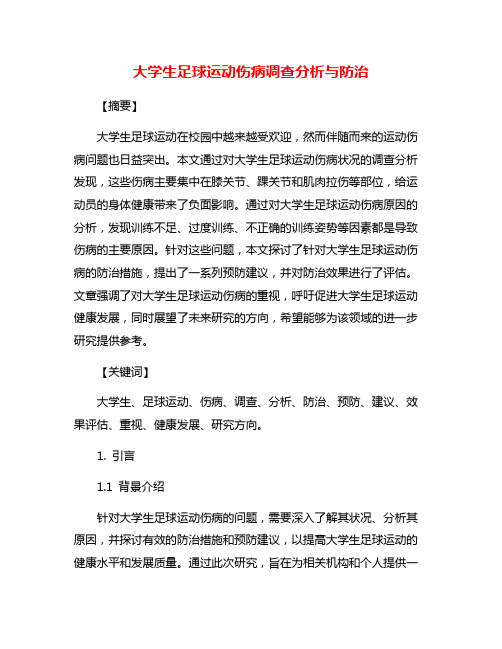 大学生足球运动伤病调查分析与防治

【摘要】

大学生足球运动在校园中越来越受欢迎，然而伴随而来的运动伤病问题也日益突出。本文通过对大学生足球运动伤病状况的调查分析发现，这些伤病主要集中在膝关节、踝关节和肌肉拉伤等部位，给运动员的身体健康带来了负面影响。通过对大学生足球运动伤病原因的分析，发现训练不足、过度训练、不正确的训练姿势等因素都是导致伤病的主要原因。针对这些问题，本文探讨了针对大学生足球运动伤病的防治措施，提出了一系列预防建议，并对防治效果进行了评估。文章强调了对大学生足球运动伤病的重视，呼吁促进大学生足球运动健康发展，同时展望了未来研究的方向，希望能够为该领域的进一步研究提供参考。

【关键词】

大学生、足球运动、伤病、调查、分析、防治、预防、建议、效果评估、重视、健康发展、研究方向。

1. 引言

1.1 背景介绍

针对大学生足球运动伤病的问题，需要深入了解其状况、分析其原因，并探讨有效的防治措施和预防建议，以提高大学生足球运动的健康水平和发展质量。通过此次研究，旨在为相关机构和个人提供一